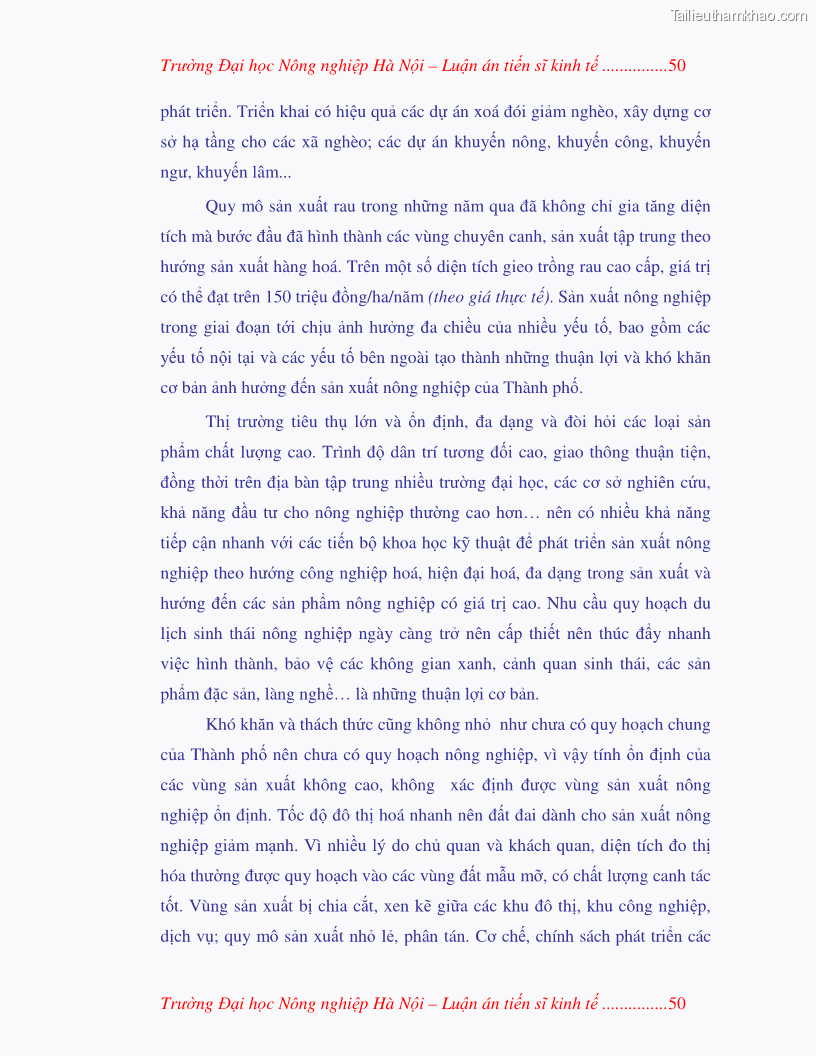 Tailieuthamkhao.com

Trường Đại học Nông nghiệp Hà Nội – Luận án tiến sĩ kinh tế ...............50

phát triển. Triển khai có hiệu quả các dự án xoá đói giảm nghèo, xây dựng cơ sở hạ tầng cho các xã nghèo; các dự án khuyến nông, khuyến công, khuyến ngư, khuyến lâm...

Quy mô sản xuất rau trong những năm qua đã không chỉ gia tăng diện tích mà bước đầu đã hình thành các vùng chuyên canh, sản xuất tập trung theo hướng sản xuất hàng hoá. Trên một số diện tích gieo trồng rau cao cấp, giá trị có thể đạt trên 150 triệu đồng/ha/năm (theo giá thực tế). Sản xuất nông nghiệp trong giai đoạn tới chịu ảnh hưởng đa chiều của nhiều yếu tố, bao gồm các yếu tố nội tại và các yếu tố bên ngoài tạo thành những thuận lợi và khó khăn cơ bản ảnh hưởng đến sản xuất nông nghiệp của Thành phố.

Thị trường tiêu thụ lớn và ổn định, đa dạng và đòi hỏi các loại sản phẩm chất lượng cao. Trình độ dân trí tương đối cao, giao thông thuận tiện, đồng thời trên địa bàn tập trung nhiều trường đại học, các cơ sở nghiên cứu, khả năng đầu tư cho nông nghiệp thường cao hơn… nên có nhiều khả năng tiếp cận nhanh với các tiến bộ khoa học kỹ thuật để phát triển sản xuất nông nghiệp theo hướng công nghiệp hoá, hiện đại hoá, đa dạng trong sản xuất và hướng đến các sản phẩm nông nghiệp có giá trị cao. Nhu cầu quy hoạch du lịch sinh thái nông nghiệp ngày càng trở nên cấp thiết nên thúc đẩy nhanh việc hình thành, bảo vệ các không gian xanh, cảnh quan sinh thái, các sản phẩm đặc sản, làng nghề… là những thuận lợi cơ bản.

Khó khăn và thách thức cũng không nhỏ như chưa có quy hoạch chung của Thành phố nên chưa có quy hoạch nông nghiệp, vì vậy tính ổn định của các vùng sản xuất không cao, không xác định được vùng sản xuất nông nghiệp ổn định. Tốc độ đô thị hoá nhanh nên đất đai dành cho sản xuất nông nghiệp giảm mạnh. Vì nhiều lý do chủ quan và khách quan, diện tích đo thị hóa thường được quy hoạch vào các vùng đất mẫu mỡ, có chất lượng canh tác tốt. Vùng sản xuất bị chia cắt, xen kẽ giữa các khu đô thị, khu công nghiệp, dịch vụ; quy mô sản xuất nhỏ lẻ, phân tán. Cơ chế, chính sách phát triển các

Trường Đại học Nông nghiệp Hà Nội – Luận án tiến sĩ kinh tế ...............50